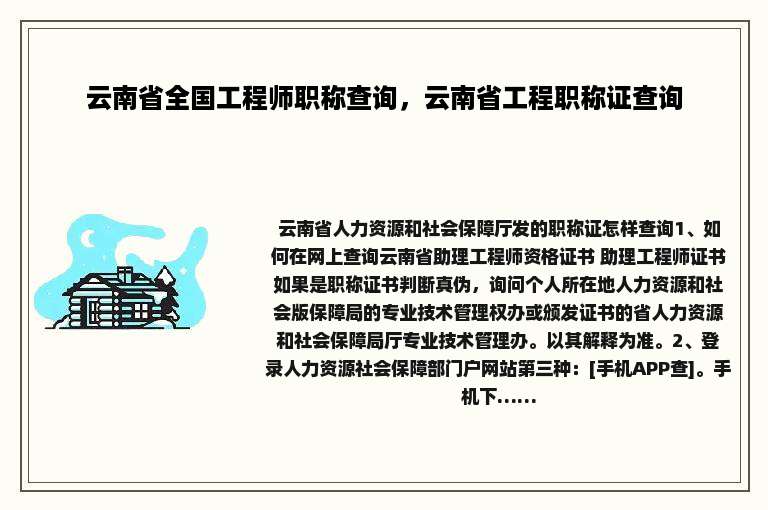 云南省全国工程师职称查询，云南省工程职称证查询

云南省人力资源和社会保障厅发的职称证怎样查询1、如何在网上查询云南省助理工程师资格证书 助理工程师证书如果是职称证书判断真伪，询问个人所在地人力资源和社会版保障局的专业技术管理权办或颁发证书的省人力资源和社会保障局厅专业技术管理办。以其解释为准。2、登录人力资源社会保障部门户网站第三种：[手机APP查]。手机下……